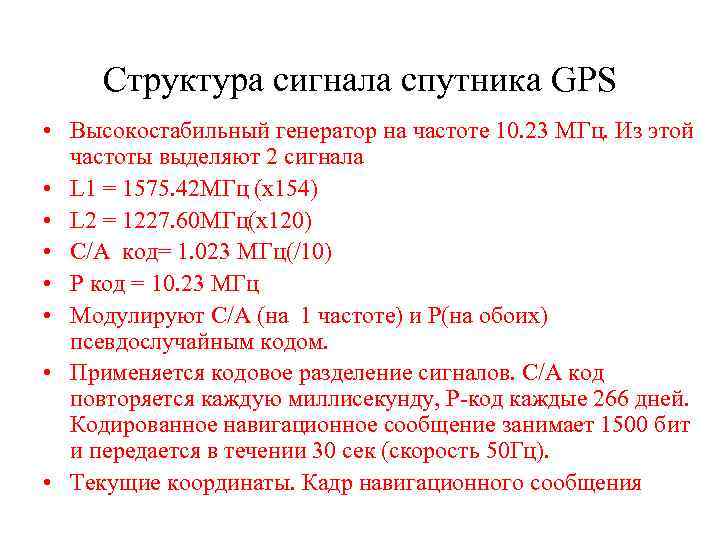 Структура сигнала спутника GPS

• Высокостабильный генератор на частоте 10.23 МГц. Из этой частоты выделяют 2 сигнала
• L1 = 1575.42МГц (x154)
• L2 = 1227.60МГц(x120)
• C/A код= 1.023 МГц(/10)
• P код = 10.23 МГц
• Модулируют C/A (на 1 частоте) и P(на обоих) псевдослучайным кодом.
• Применяется кодовое разделение сигналов. C/A код повторяется каждую миллисекунду, P-код каждые 266 дней. Кодированное навигационное сообщение занимает 1500 бит и передается в течении 30 сек (скорость 50Гц).
• Текущие координаты. Кадр навигационного сообщения